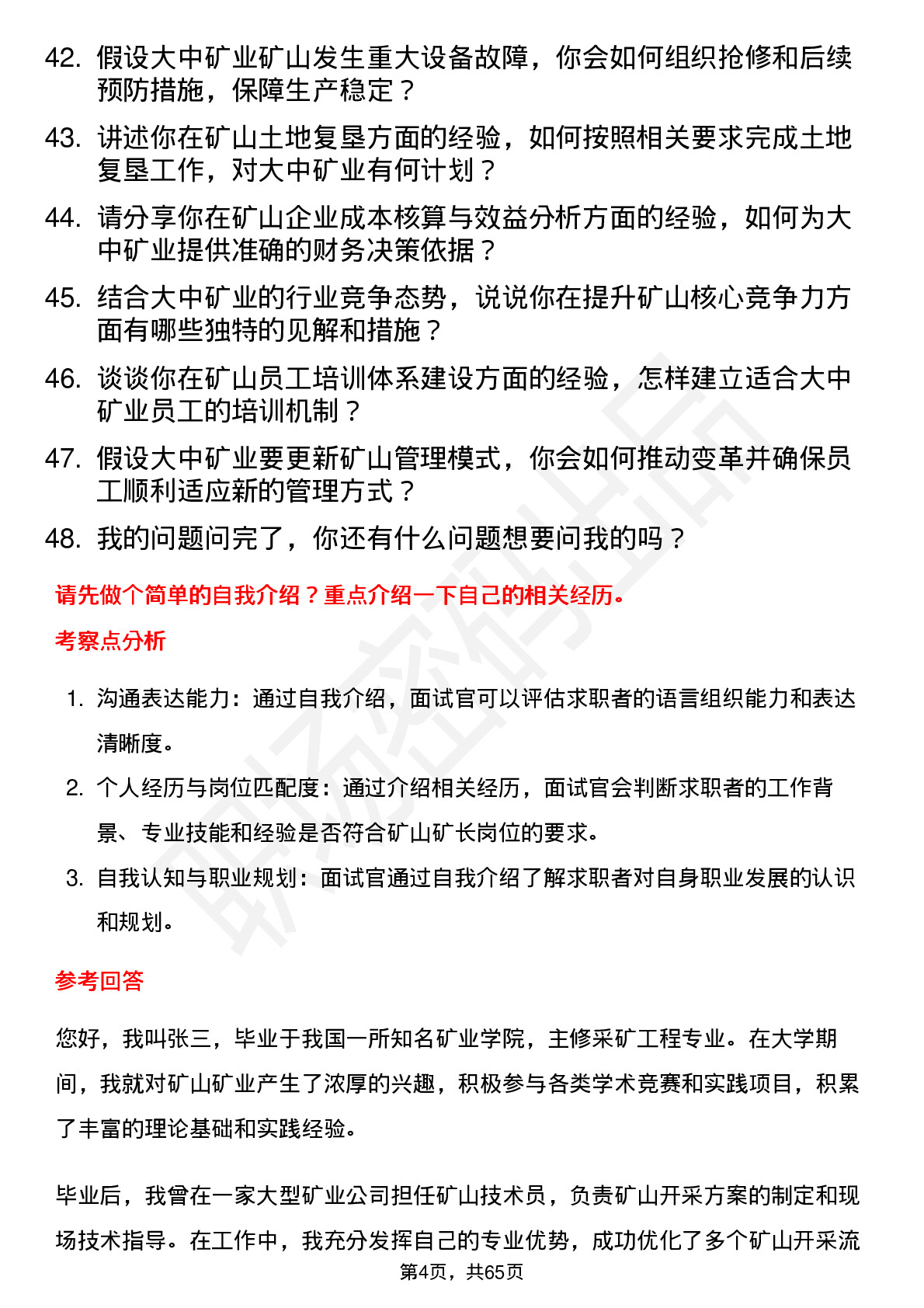 42. 假设大中矿业矿山发生重大设备故障，你会如何组织抢修和后续预防措施，保障生产稳定？

43. 讲述你在矿山土地复垦方面的经验，如何按照相关要求完成土地复垦工作，对大中矿业有何计划？

44. 请分享你在矿山企业成本核算与效益分析方面的经验，如何为大中矿业提供准确的财务决策依据？

45. 结合大中矿业的行业竞争态势，说说你在提升矿山核心竞争力方面有哪些独特的见解和措施？

46. 谈谈你在矿山员工培训体系建设方面的经验，怎样建立适合大中矿业员工的培训机制？

47. 假设大中矿业要更新矿山管理模式，你会如何推动变革并确保员工顺利适应新的管理方式？

48. 我的问题问完了，你还有什么问题想要问我的吗？

请先做个简单的自我介绍？重点介绍一下自己的相关经历。

考察点分析

1. 沟通表达能力：通过自我介绍，面试官可以评估求职者的语言组织能力和表达清晰度。

2. 个人经历与岗位匹配度：通过介绍相关经历，面试官会判断求职者的工作背景、专业技能和经验是否符合矿山矿长岗位的要求。

3. 自我认知与职业规划：面试官通过自我介绍了解求职者对自身职业发展的认识和规划。

参考回答

您好，我叫张三，毕业于我国一所知名矿业学院，主修采矿工程专业。在大学期间，我就对矿山矿业产生了浓厚的兴趣，积极参与各类学术竞赛和实践项目，积累了丰富的理论基础和实践经验。

毕业后，我曾在一家大型矿业公司担任矿山技术员，负责矿山开采方案的制定和现场技术指导。在工作中，我充分发挥自己的专业优势，成功优化了多个矿山开采流

第4页，共65页